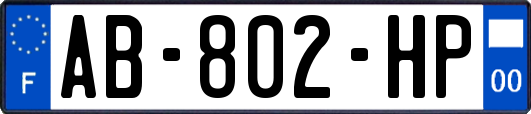 F
AB-802-HP
00